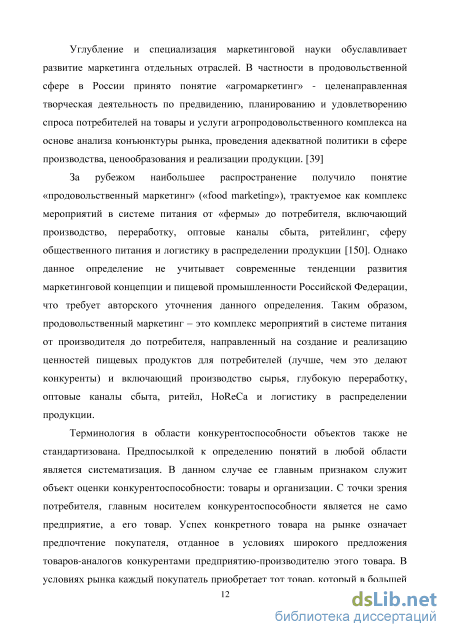 Углубление и специализация маркетинговой науки обуславливает развитие маркетинга отдельных отраслей. В частности в продовольственной сфере в России принято понятие «агромаркетинг» - целенаправленная творческая деятельность по предвидению, планированию и удовлетворению спроса потребителей на товары и услуги агропродовольственного комплекса на основе анализа конъюнктуры рынка, проведения адекватной политики в сфере производства, ценообразования и реализации продукции. [39]

За рубежом наибольшее распространение получило понятие «продовольственный маркетинг» («food marketing»), трактуемое как комплекс мероприятий в системе питания от «фермы» до потребителя, включающий производство, переработку, оптовые каналы сбыта, ритейлинг, сферу общественного питания и логистику в распределении продукции [150]. Однако данное определение не учитывает современные тенденции развития маркетинговой концепции и пищевой промышленности Российской Федерации, что требует авторского уточнения данного определения. Таким образом, продовольственный маркетинг – это комплекс мероприятий в системе питания от производителя до потребителя, направленный на создание и реализацию ценностей пищевых продуктов для потребителей (лучше, чем это делают конкуренты) и включающий производство сырья, глубокую переработку, оптовые каналы сбыта, ритейл, HoReCa и логистику в распределении продукции.

Терминология в области конкурентоспособности объектов также не стандартизована. Предпосылкой к определению понятий в любой области является систематизация. В данном случае ее главным признаком служит объект оценки конкурентоспособности: товары и организации. С точки зрения потребителя, главным носителем конкурентоспособности является не само предприятие, а его товар. Успех конкретного товара на рынке означает предпочтение покупателя, отданное в условиях широкого предложения товаров-аналогов конкурентами предприятию-производителю этого товара. В условиях рынка каждый покупатель приобретает тот товар, который в большей

12

dsLib.net
библиотека диссертаций